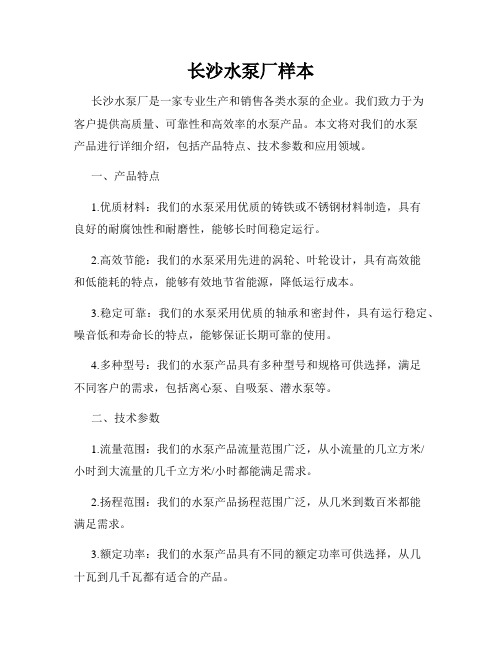 长沙水泵厂样本

长沙水泵厂是一家专业生产和销售各类水泵的企业。我们致力于为客户提供高质量、可靠性和高效率的水泵产品。本文将对我们的水泵产品进行详细介绍，包括产品特点、技术参数和应用领域。

一、产品特点

1.优质材料：我们的水泵采用优质的铸铁或不锈钢材料制造，具有良好的耐腐蚀性和耐磨性，能够长时间稳定运行。

2.高效节能：我们的水泵采用先进的涡轮、叶轮设计，具有高效能和低能耗的特点，能够有效地节省能源，降低运行成本。

3.稳定可靠：我们的水泵采用优质的轴承和密封件，具有运行稳定、噪音低和寿命长的特点，能够保证长期可靠的使用。

4.多种型号：我们的水泵产品具有多种型号和规格可供选择，满足不同客户的需求，包括离心泵、自吸泵、潜水泵等。

二、技术参数

1.流量范围：我们的水泵产品流量范围广泛，从小流量的几立方米/小时到大流量的几千立方米/小时都能满足需求。

2.扬程范围：我们的水泵产品扬程范围广泛，从几米到数百米都能满足需求。

3.额定功率：我们的水泵产品具有不同的额定功率可供选择，从几十瓦到几千瓦都有适合的产品。